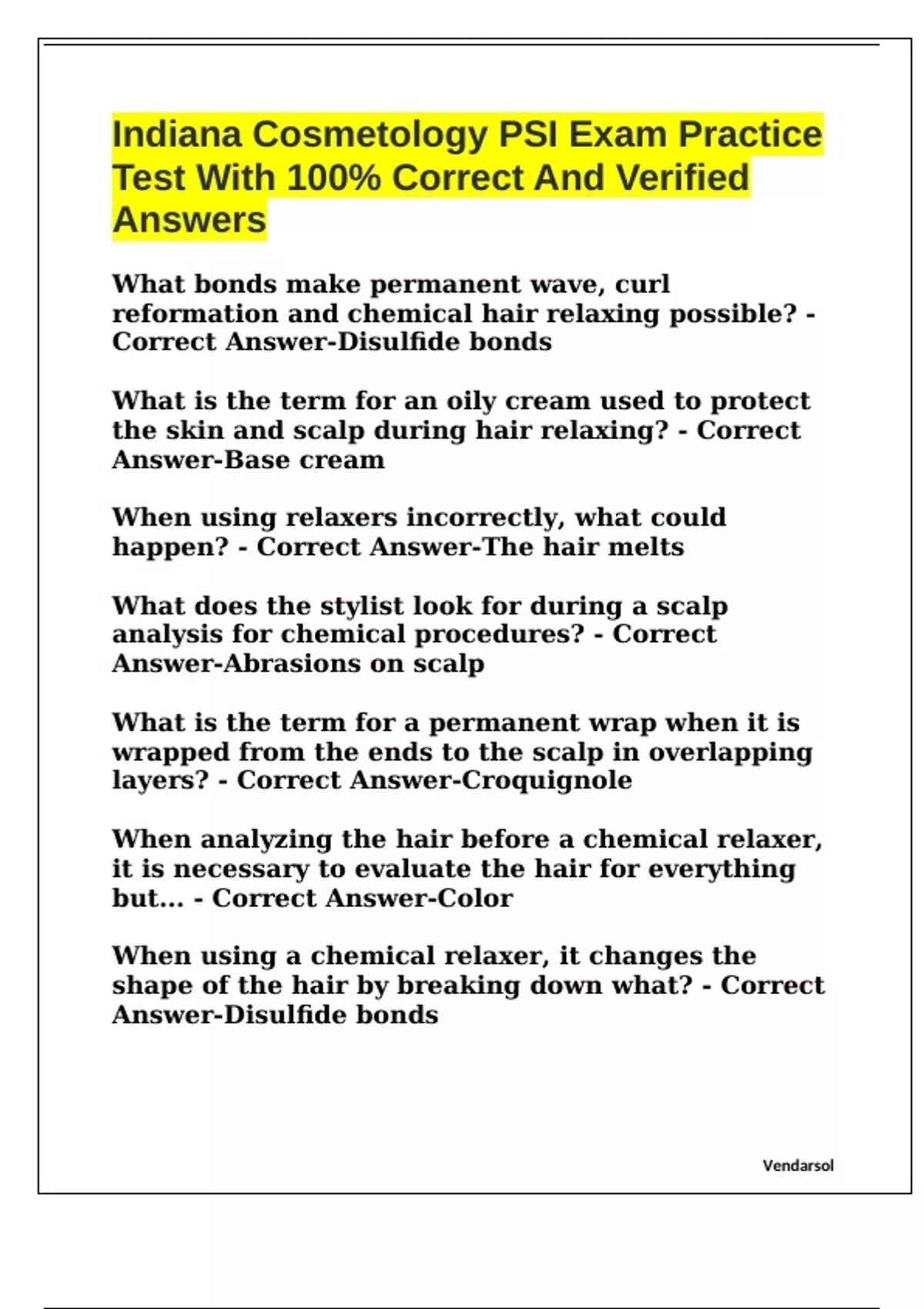 Indiana Cosmetology PSI Exam Practice Test With 100% Correct And Verified Answers

What bonds make permanent wave, curl reformation and chemical hair relaxing possible? - Correct Answer-Disulfide bonds

What is the term for an oily cream used to protect the skin and scalp during hair relaxing? - Correct Answer-Base cream

When using relaxers incorrectly, what could happen? - Correct Answer-The hair melts

What does the stylist look for during a scalp analysis for chemical procedures? - Correct Answer-Abrasions on scalp

What is the term for a permanent wrap when it is wrapped from the ends to the scalp in overlapping layers? - Correct Answer-Croquignole

When analyzing the hair before a chemical relaxer, it is necessary to evaluate the hair for everything but... - Correct Answer-Color

When using a chemical relaxer, it changes the shape of the hair by breaking down what? - Correct Answer-Disulfide bonds

Vendarsol